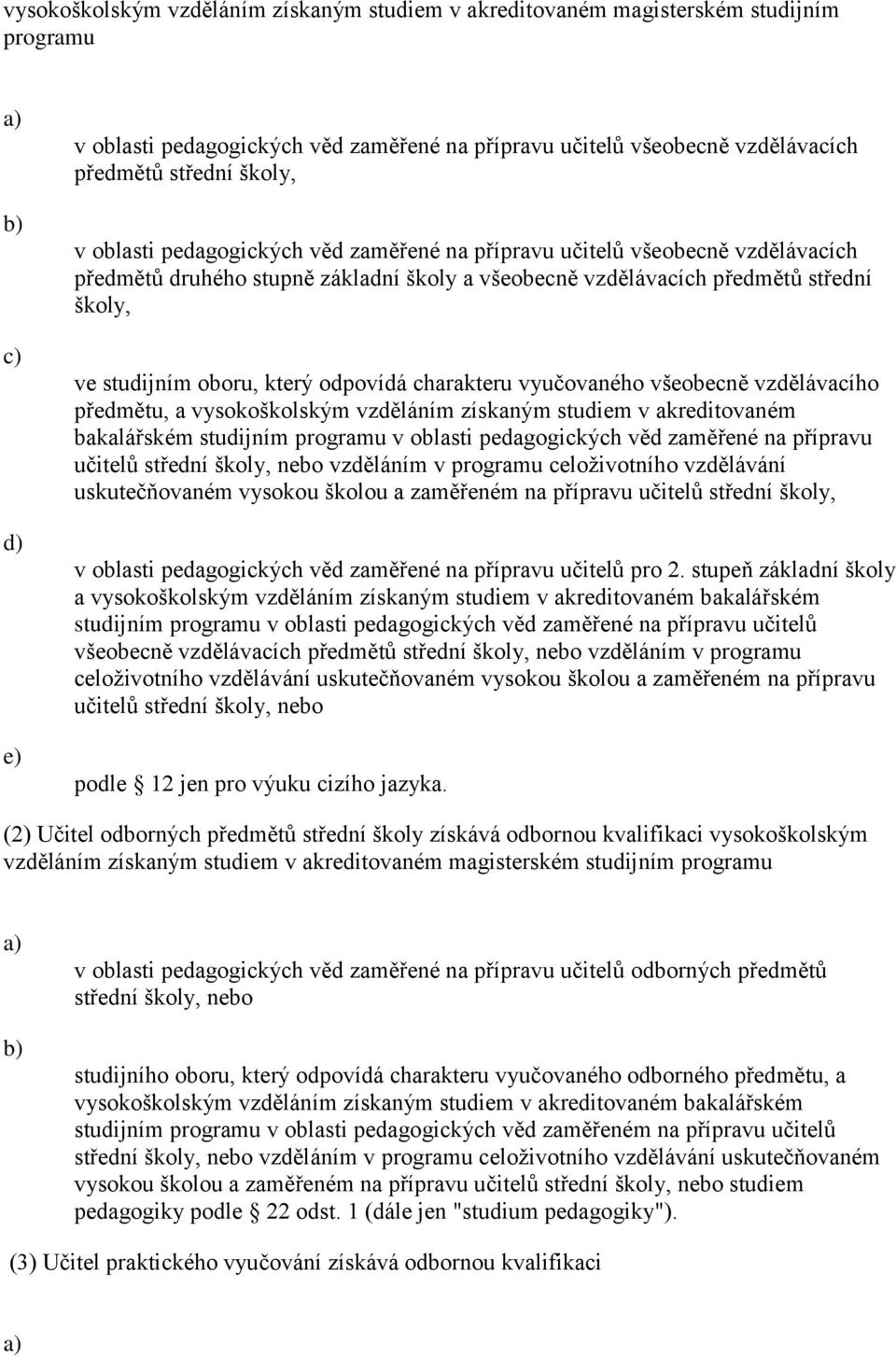 vysokoškolským vzděláním získaným studiem v akreditovaném magisterském studijním programu

a)

v oblasti pedagogických věd zaměřené na přípravu učitelů všeobecně vzdělávacích předmětů střední školy,

b)

v oblasti pedagogických věd zaměřené na přípravu učitelů všeobecně vzdělávacích předmětů druhého stupně základní školy a všeobecně vzdělávacích předmětů střední školy,

c)

ve studijním oboru, který odpovídá charakteru vyučovaného všeobecně vzdělávacího předmětu, a vysokoškolským vzděláním získaným studiem v akreditovaném bakalářském studijním programu v oblasti pedagogických věd zaměřené na přípravu učitelů střední školy, nebo vzděláním v programu celoživotního vzdělávání uskutečňovaném vysokou školou a zaměřeném na přípravu učitelů střední školy,

d)

v oblasti pedagogických věd zaměřené na přípravu učitelů pro 2. stupeň základní školy a vysokoškolským vzděláním získaným studiem v akreditovaném bakalářském studijním programu v oblasti pedagogických věd zaměřené na přípravu učitelů všeobecně vzdělávacích předmětů střední školy, nebo vzděláním v programu celoživotního vzdělávání uskutečňovaném vysokou školou a zaměřeném na přípravu učitelů střední školy, nebo

e)

podle 12 jen pro výuku cizího jazyka.

(2) Učitel odborných předmětů střední školy získává odbornou kvalifikaci vysokoškolským vzděláním získaným studiem v akreditovaném magisterském studijním programu

a)

v oblasti pedagogických věd zaměřené na přípravu učitelů odborných předmětů střední školy, nebo

b)

studijního oboru, který odpovídá charakteru vyučovaného odborného předmětu, a vysokoškolským vzděláním získaným studiem v akreditovaném bakalářském studijním programu v oblasti pedagogických věd zaměřeném na přípravu učitelů střední školy, nebo vzděláním v programu celoživotního vzdělávání uskutečňovaném vysokou školou a zaměřeném na přípravu učitelů střední školy, nebo studiem pedagogiky podle 22 odst. 1 (dále jen "studium pedagogiky").

(3) Učitel praktického vyučování získává odbornou kvalifikaci

a)